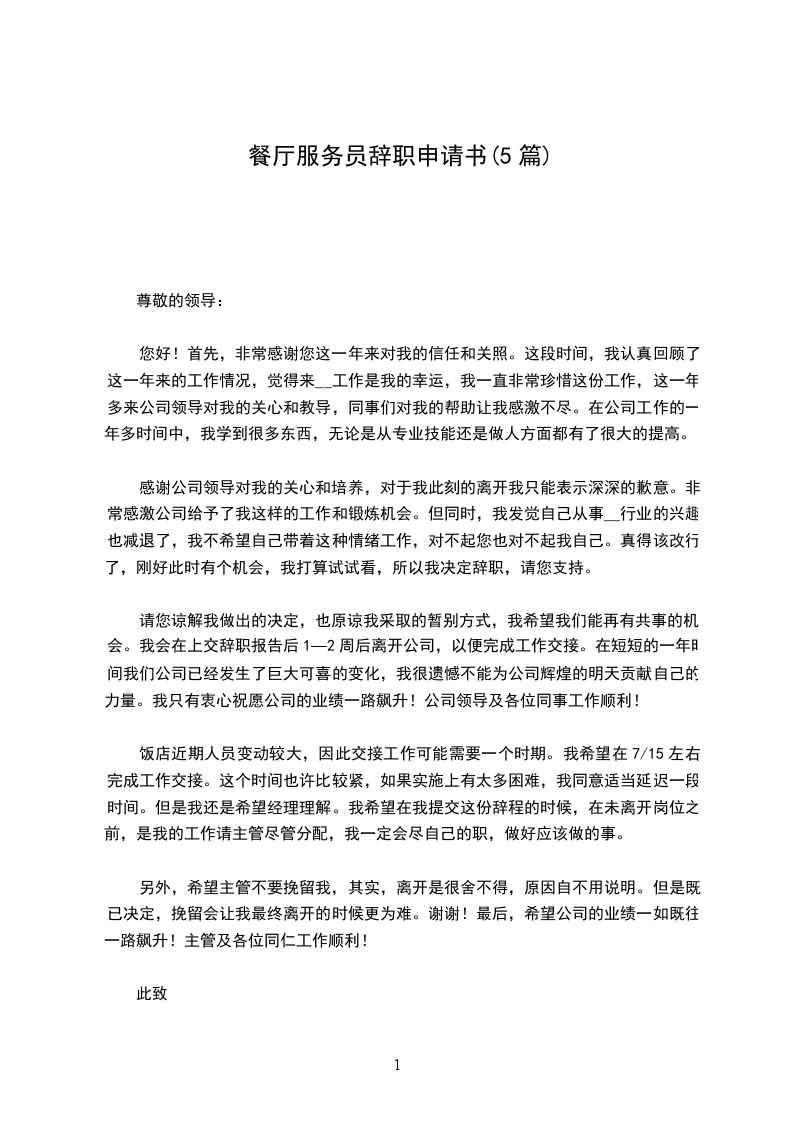 餐厅服务员辞职申请书(5 篇)

尊敬的领导：

您好！首先，非常感谢您这一年来对我的信任和关照。这段时间，我认真回顾了这一年来的工作情况，觉得来__工作是我的幸运，我一直非常珍惜这份工作，这一年多来公司领导对我的关心和教导，同事们对我的帮助让我感激不尽。在公司工作的一年多时间中，我学到很多东西，无论是从专业技能还是做人方面都有了很大的提高。

感谢公司领导对我的关心和培养，对于我此刻的离开我只能表示深深的歉意。非常感激公司给予了我这样的工作和锻炼机会。但同时，我发觉自己从事__行业的兴趣也减退了，我不希望自己带着这种情绪工作，对不起您也对不起我自己。真得该改行了，刚好此时有个机会，我打算试试看，所以我决定辞职，请您支持。

请您谅解我做出的决定，也原谅我采取的暂别方式，我希望我们能再有共事的机会。我会在上交辞职报告后 1—2 周后离开公司，以便完成工作交接。在短短的一年时间我们公司已经发生了巨大可喜的变化，我很遗憾不能为公司辉煌的明天贡献自己的力量。我只有衷心祝愿公司的业绩一路飙升！公司领导及各位同事工作顺利！

饭店近期人员变动较大，因此交接工作可能需要一个时期。我希望在 7/15 左右完成工作交接。这个时间也许比较紧，如果实施上有太多困难，我同意适当延迟一段时间。但是我还是希望经理理解。我希望在我提交这份辞程的时候，在未离开岗位之前，是我的工作请主管尽管分配，我一定会尽自己的职，做好应该做的事。

另外，希望主管不要挽留我，其实，离开是很舍不得，原因自不用说明。但是既已决定，挽留会让我最终离开的时候更为难。谢谢！最后，希望公司的业绩一如既往一路飙升！主管及各位同仁工作顺利！

此致

1